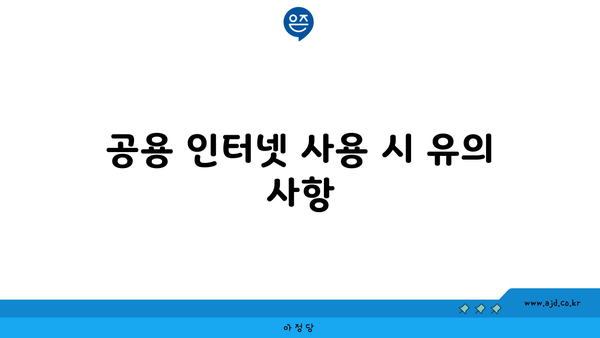 은즈

공용 인터넷 사용 시 유의 사항

www.ajd.co.kr

아정당